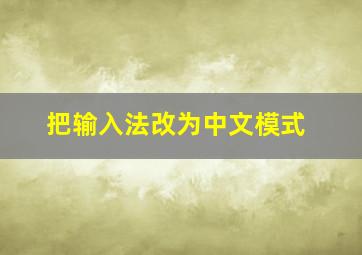 把输入法改为中文模式